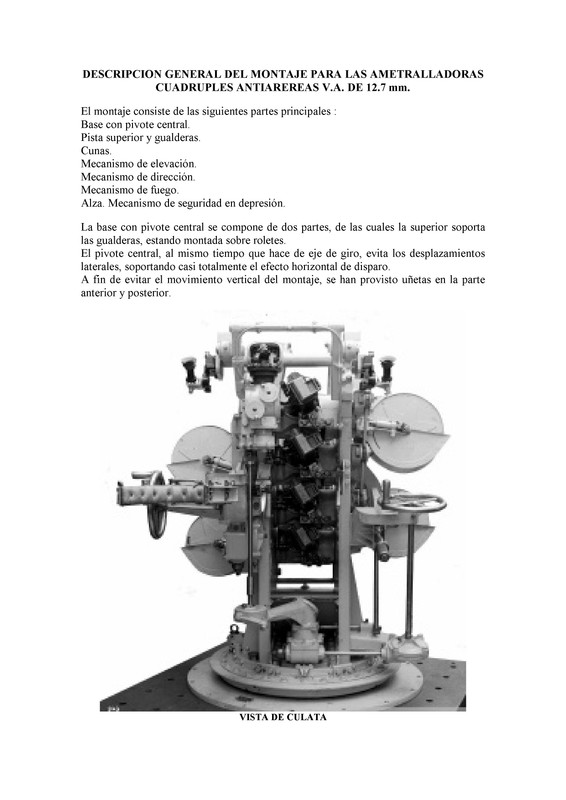 DESCRIPCION GENERAL DEL MONTAJE PARA LAS AMETRALLADORAS CUADRUPLES ANTIAREREAS V.A. DE 12.7 mm.

El montaje consiste de las siguientes partes principales :
Base con pivote central.
Pista superior y gualderas.
Cunas.
Mecanismo de elevación.
Mecanismo de dirección.
Mecanismo de fuego.
Alza. Mecanismo de seguridad en depresión.

La base con pivote central se compone de dos partes, de las cuales la superior soporta las gualderas, estando montada sobre roletes.
El pivote central, al mismo tiempo que hace de eje de giro, evita los desplazamientos laterales, soportando casi totalmente el efecto horizontal de disparo.
A fin de evitar el movimiento vertical del montaje, se han provisto uñetas en la parte anterior y posterior.

VISTA DE CULATA